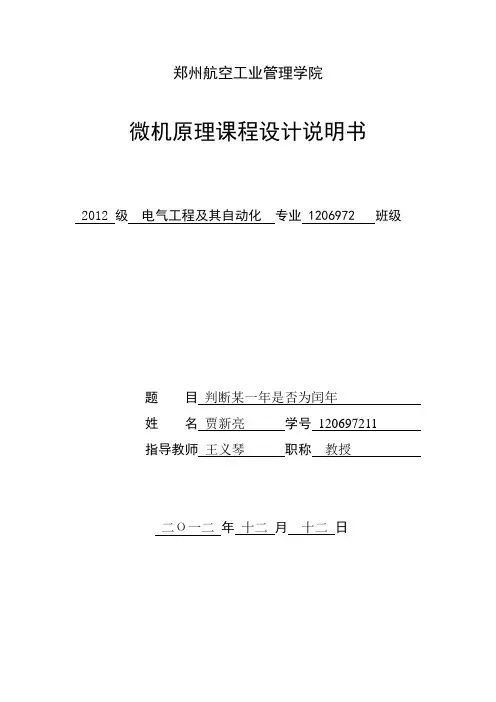 郑州航空工业管理学院

微机原理课程设计说明书

2012 级 电气工程及其自动化 专业 1206972 班级

题 目 判断某一年是否为闰年

姓 名 贾新亮 学号 120697211

指导教师 王义琴 职称 教授

二〇一二 年 十二 月 十二 日